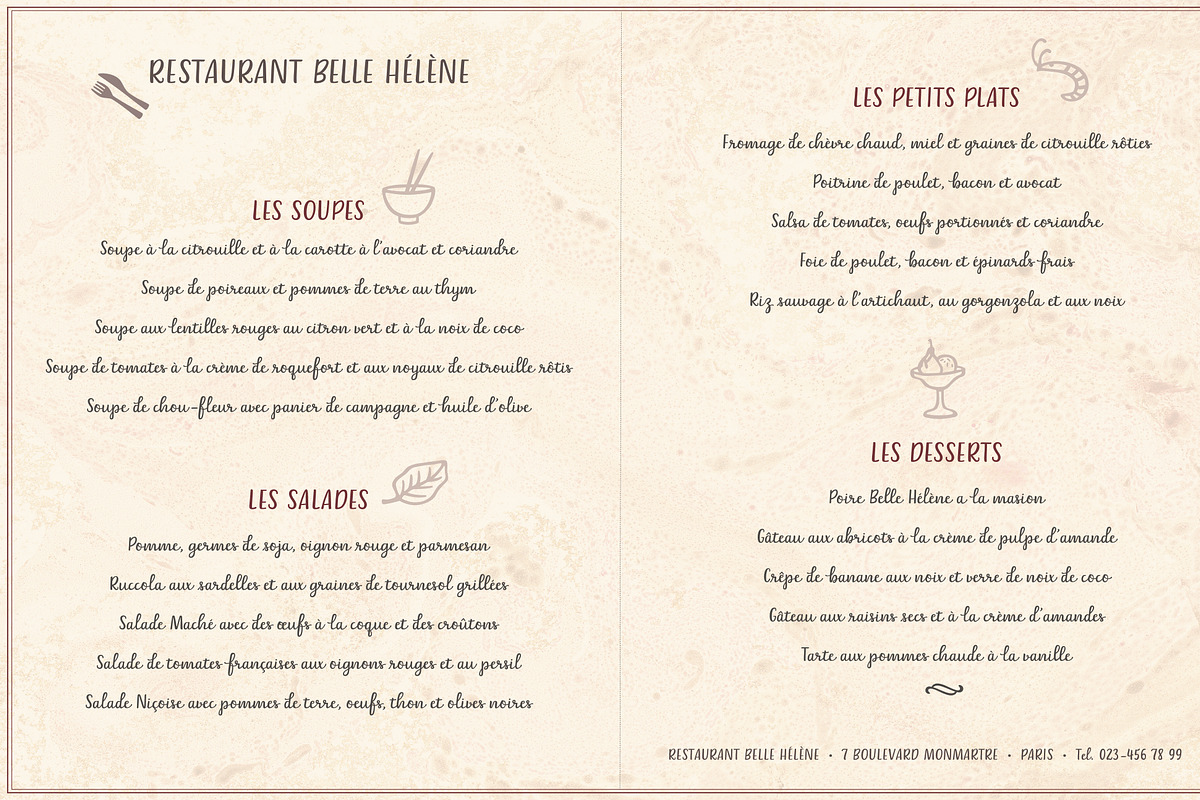 RESTAURANT BELLE HÉLÈNE

LES SOUPES

Soupe à la citrouille et à la carotte à l'avocat et coriandre

Soupe de poireaux et pommes de terre au thym

Soupe aux lentilles rouges au citron vert et à la noix de coco

Soupe de tomates à la crème de roquefort et aux noyaux de citrouille rôtis

Soupe de chou-fleur avec panier de campagne et huile d'olive

LES SALADES

Pomme, germes de soja, oignon rouge et parmesan

Ruccola aux sardelles et aux graines de tournesol grillées

Salade Maché avec des œufs à la coque et des croûtons

Salade de tomates françaises aux oignons rouges et au persil

Salade Niçoise avec pommes de terre, oeufs, thon et olives noires

LES PETITS PLATS

Fromage de chèvre chaud, miel et graines de citrouille rôties

Poitrine de poulet, bacon et avocat

Salsa de tomates, oeufs portionnés et coriandre

Foie de poulet, bacon et épinards frais

Riz sauvage à l'artichaut, au gorgonzola et aux noix

LES DESSERTS

Poire Belle Hélène a la masion

Gâteau aux abricots à la crème de pulpe d'amande

Crêpe de banane aux noix et verre de noix de coco

Gâteau aux raisins secs et à la crème d'amandes

Tarte aux pommes chaude à la vanille

RESTAURANT BELLE HÉLÈNE • 7 BOULEVARD MONMARTRE • PARIS • Tel. 023-456 78 99